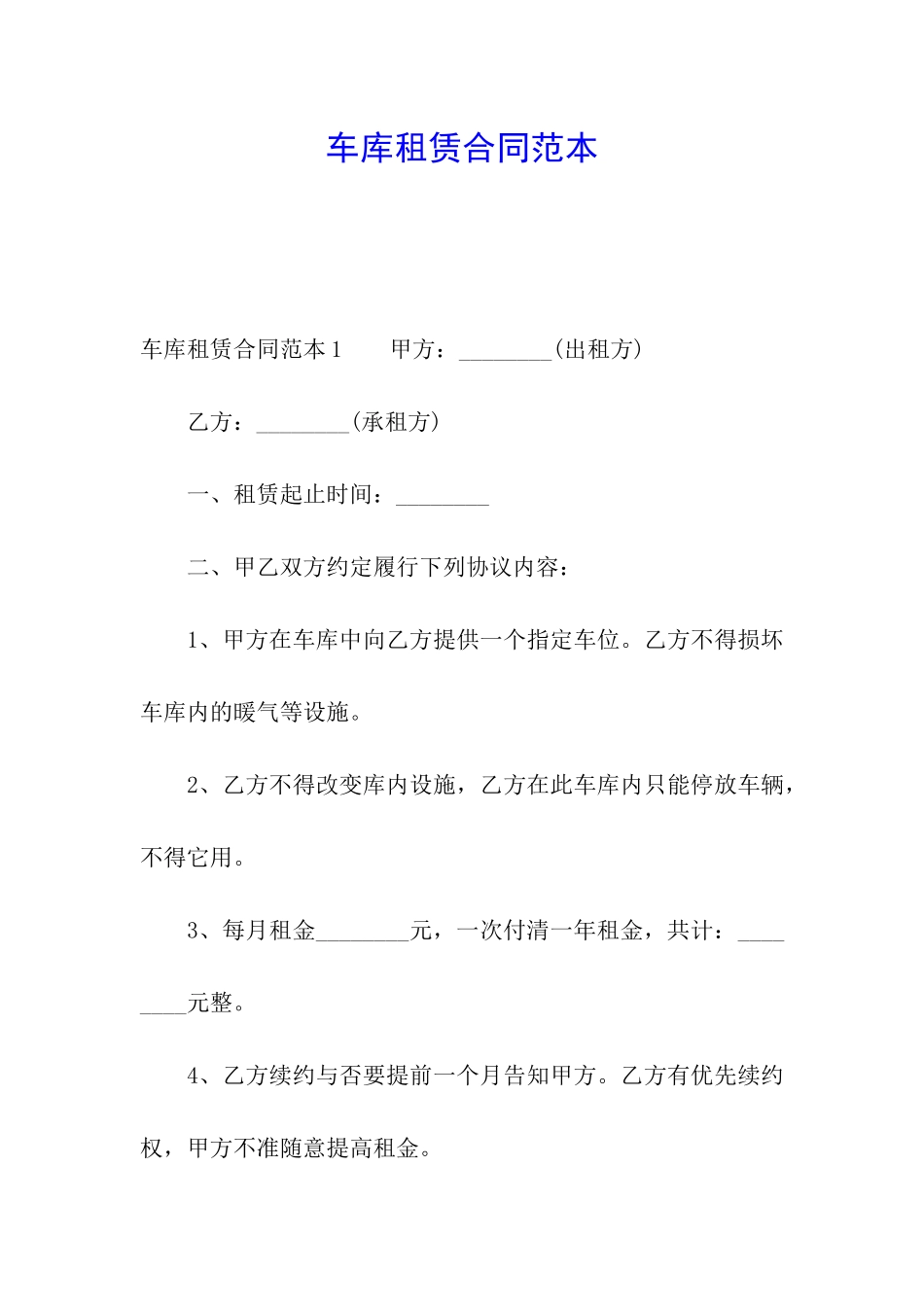 车库租赁合同范本

车库租赁合同范本1　　甲方：________(出租方)

乙方：________(承租方)

一、租赁起止时间：________

二、甲乙双方约定履行下列协议内容：

1、甲方在车库中向乙方提供一个指定车位。乙方不得损坏车库内的暖气等设施。

2、乙方不得改变库内设施，乙方在此车库内只能停放车辆，不得它用。

3、每月租金________元，一次付清一年租金，共计：________元整。

4、乙方续约与否要提前一个月告知甲方。乙方有优先续约权，甲方不准随意提高租金。